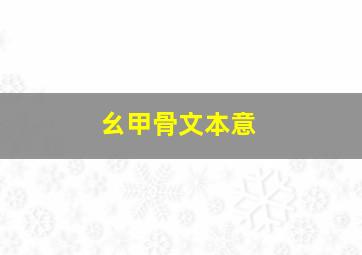 幺甲骨文本意